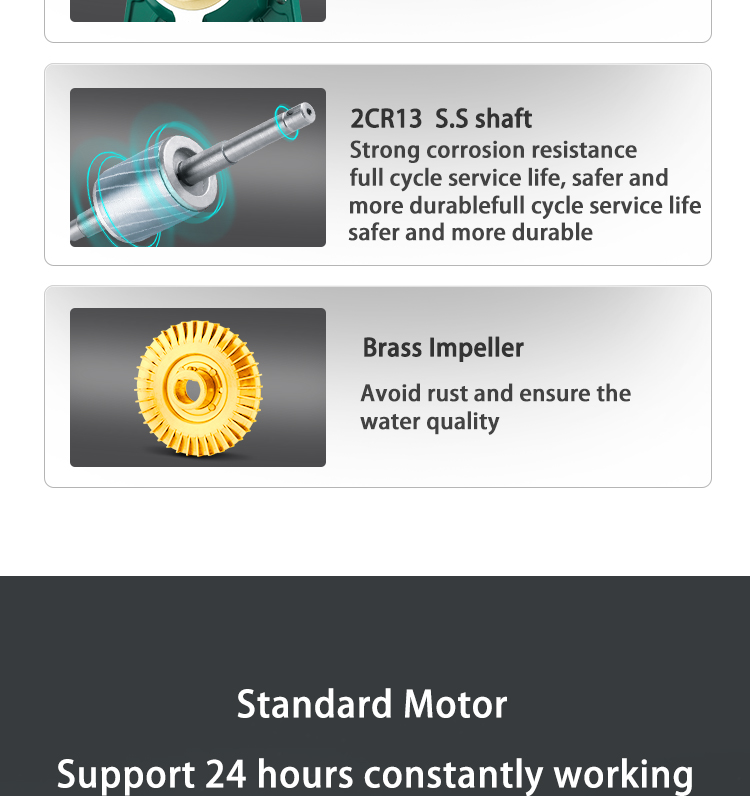 2CR13 S.S shaft
Strong corrosion resistance full cycle service life, safer and more durablefull cycle service life safer and more durable

Brass Impeller

Avoid rust and ensure the water quality

Standard Motor

Support 24 hours constantly working